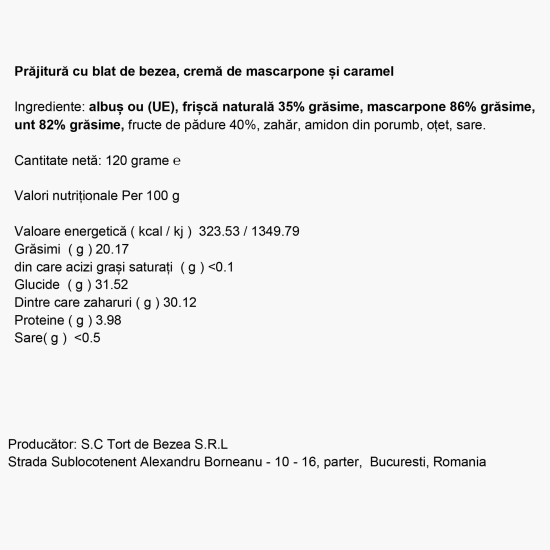 Prăjitură cu blat de bezea, cremă de mascarpone și caramel

Ingrediente: albuș ou (UE), frișcă naturală 35% grăsime, mascarpone 86% grăsime, unt 82% grăsime, fructe de pădure 40%, zahăr, amidon din porumb, oțet, sare.

Cantitate netă: 120 grame ℮

Valori nutriționale Per 100 g

Valoare energetică ( kcal / kj ) 323.53 / 1349.79
Grăsimi ( g ) 20.17
din care acizi grași saturați ( g ) <0.1
Glucide ( g ) 31.52
Dintre care zaharuri ( g ) 30.12
Proteine ( g ) 3.98
Sare( g ) <0.5

Producător: S.C Tort de Bezea S.R.L
Strada Sublocotenent Alexandru Borneanu - 10 - 16, parter, Bucuresti, Romania